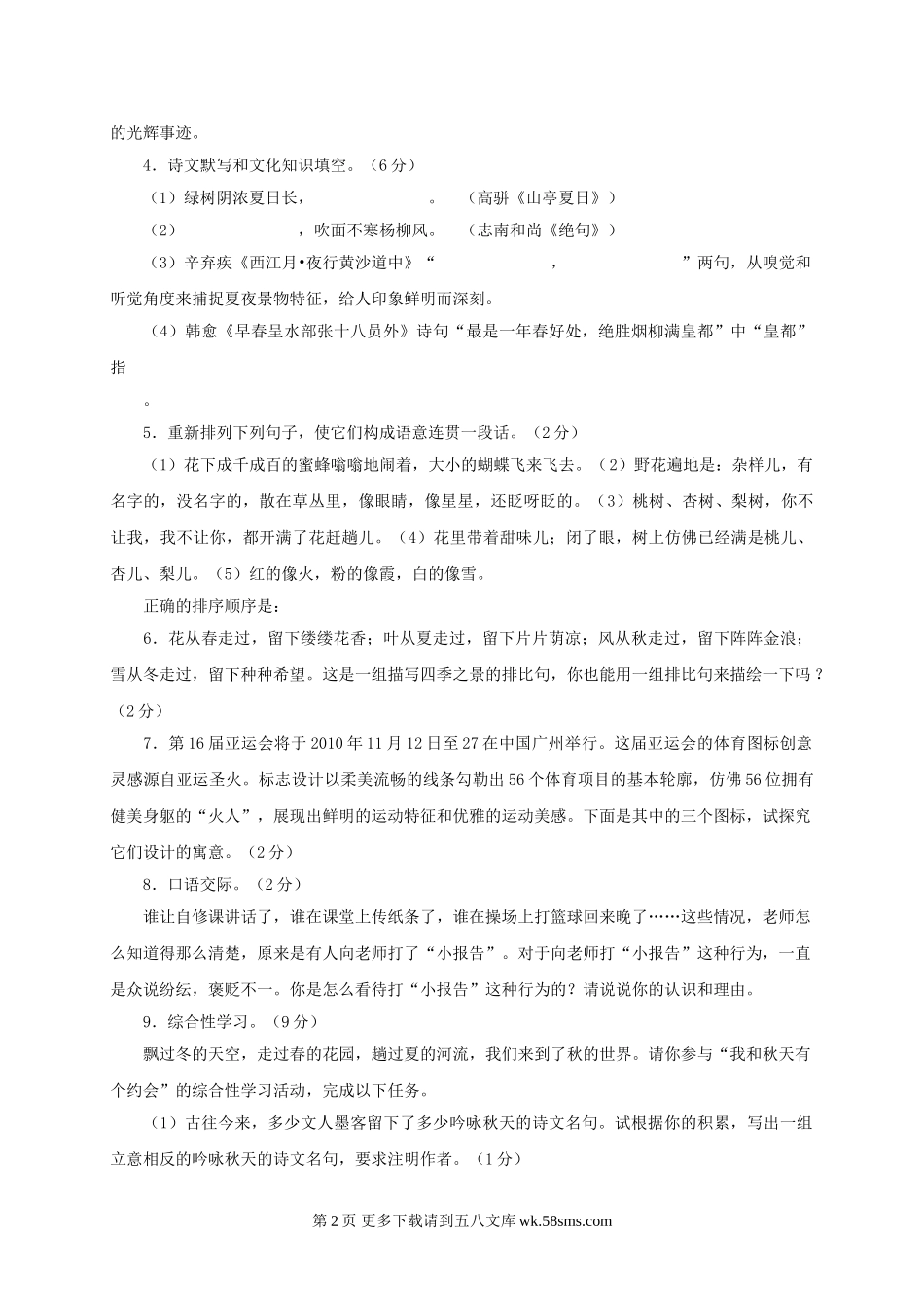 的光辉事迹。

4．诗文默写和文化知识填空。（6分）

（1）绿树阴浓夏日长，　　　　　　。（高骈《山亭夏日》）

（2）　　　　　　，吹面不寒杨柳风。（志南和尚《绝句》）

（3）辛弃疾《西江月•夜行黄沙道中》“　　　　　　，　　　　　　”两句，从嗅觉和听觉角度来捕捉夏夜景物特征，给人印象鲜明而深刻。

（4）韩愈《早春呈水部张十八员外》诗句“最是一年春好处，绝胜烟柳满皇都”中“皇都”指

。

5．重新排列下列句子，使它们构成语意连贯一段话。（2分）

（1）花下成千成百的蜜蜂嗡嗡地闹着，大小的蝴蝶飞来飞去。（2）野花遍地是：杂样儿，有名字的，没名字的，散在草丛里，像眼睛，像星星，还眨呀眨的。（3）桃树、杏树、梨树，你不让我，我不让你，都开满了花赶趟儿。（4）花里带着甜味儿；闭了眼，树上仿佛已经满是桃儿、杏儿、梨儿。（5）红的像火，粉的像霞，白的像雪。

正确的排序顺序是：

6．花从春走过，留下缕缕花香；叶从夏走过，留下片片荫凉；风从秋走过，留下阵阵金浪；雪从冬走过，留下种种希望。这是一组描写四季之景的排比句，你也能用一组排比句来描绘一下吗？（2分）

7．第16届亚运会将于2010年11月12日至27在中国广州举行。这届亚运会的体育图标创意灵感源自亚运圣火。标志设计以柔美流畅的线条勾勒出56个体育项目的基本轮廓，仿佛56位拥有健美身躯的“火人”，展现出鲜明的运动特征和优雅的运动美感。下面是其中的三个图标，试探究它们设计的寓意。（2分）

8．口语交际。（2分）

谁让自修课讲话了，谁在课堂上传纸条了，谁在操场上打篮球回来晚了……这些情况，老师怎么知道得那么清楚，原来是有人向老师打了“小报告”。对于向老师打“小报告”这种行为，一直是众说纷纭，褒贬不一。你是怎么看待打“小报告”这种行为的？请说说你的认识和理由。

9．综合性学习。（9分）

飘过冬的天空，走过春的花园，趟过夏的河流，我们来到了秋的世界。请你参与“我和秋天有个约会”的综合性学习活动，完成以下任务。

（1）古往今来，多少文人墨客留下了多少吟咏秋天的诗文名句。试根据你的积累，写出一组立意相反的吟咏秋天的诗文名句，要求注明作者。（1分）

第2页 更多下载请到五八文库 wk.58sms.com